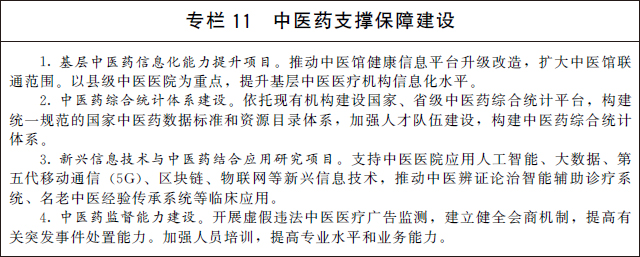 专栏 11　中医药支撑保障建设

1. 基层中医药信息化能力提升项目。推动中医馆健康信息平台升级改造，扩大中医馆联通范围。以县级中医医院为重点，提升基层中医医疗机构信息化水平。

2. 中医药综合统计体系建设。依托现有机构建设国家、省级中医药综合统计平台，构建统一规范的国家中医药数据标准和资源目录体系，加强人才队伍建设，构建中医药综合统计体系。

3. 新兴信息技术与中医药结合应用研究项目。支持中医医院应用人工智能、大数据、第五代移动通信（5G）、区块链、物联网等新兴信息技术，推动中医辨证论治智能辅助诊疗系统、名老中医经验传承系统等临床应用。

4. 中医药监督能力建设。开展虚假违法中医医疗广告监测，建立健全会商机制，提高有关突发事件处置能力。加强人员培训，提高专业水平和业务能力。